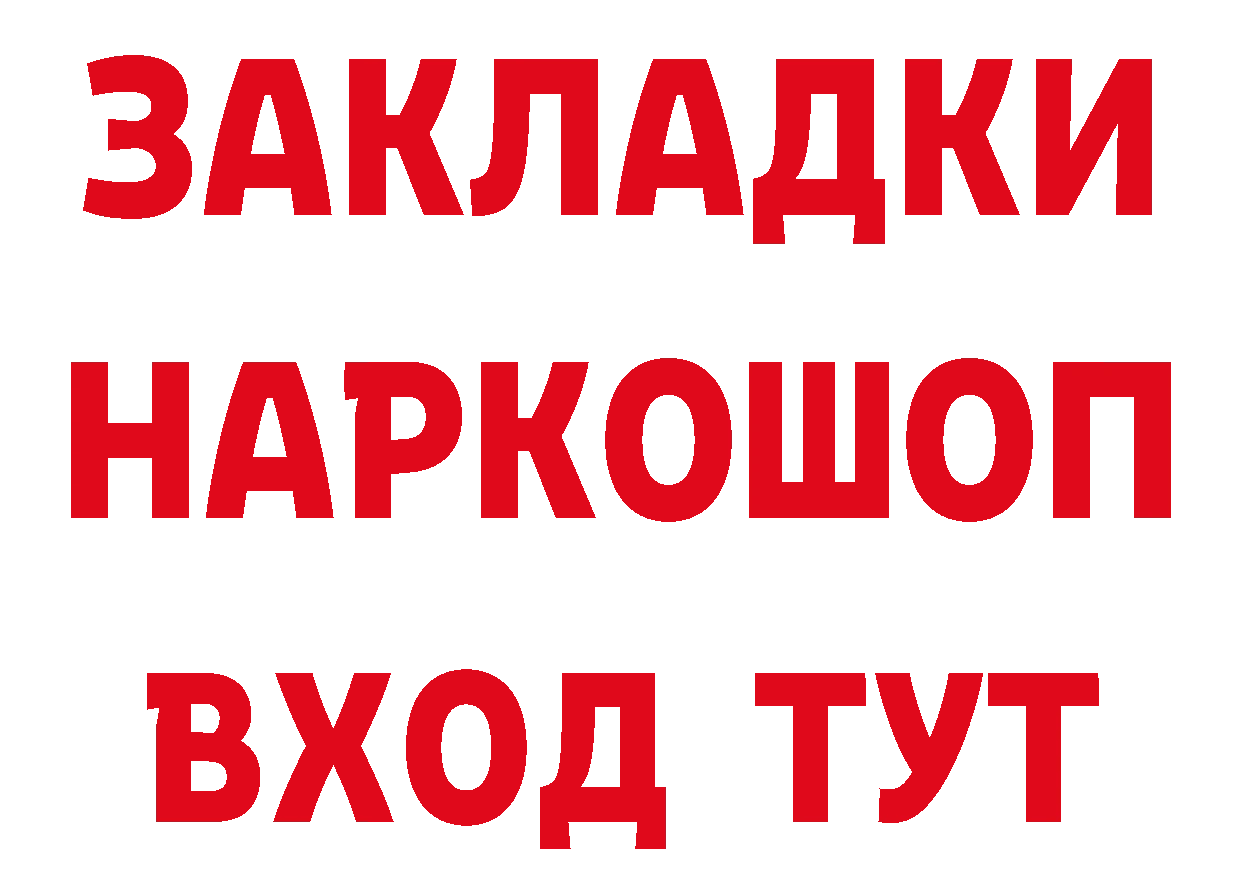 ЗАКЛАДКИ
НАРКОШОП
ВХОД ТУТ